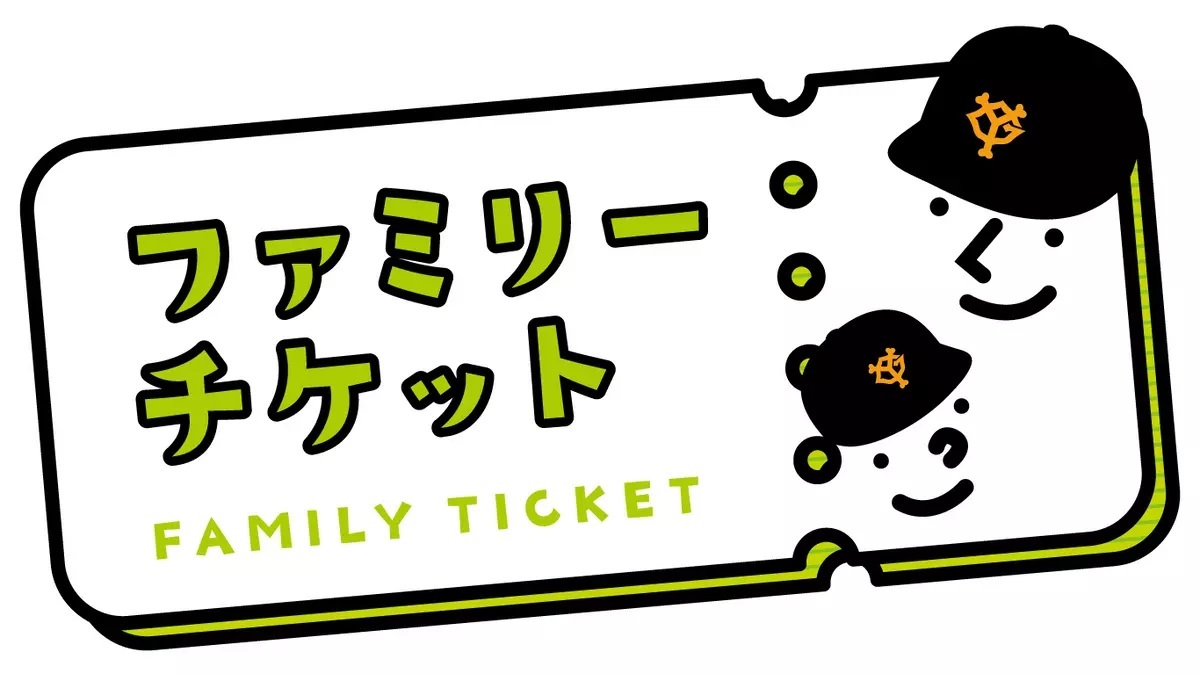 ファミリー
チケット

FAMILY TICKET